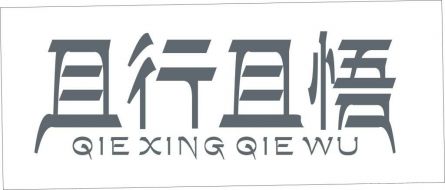 且行且悟
QIE XING QIE WU